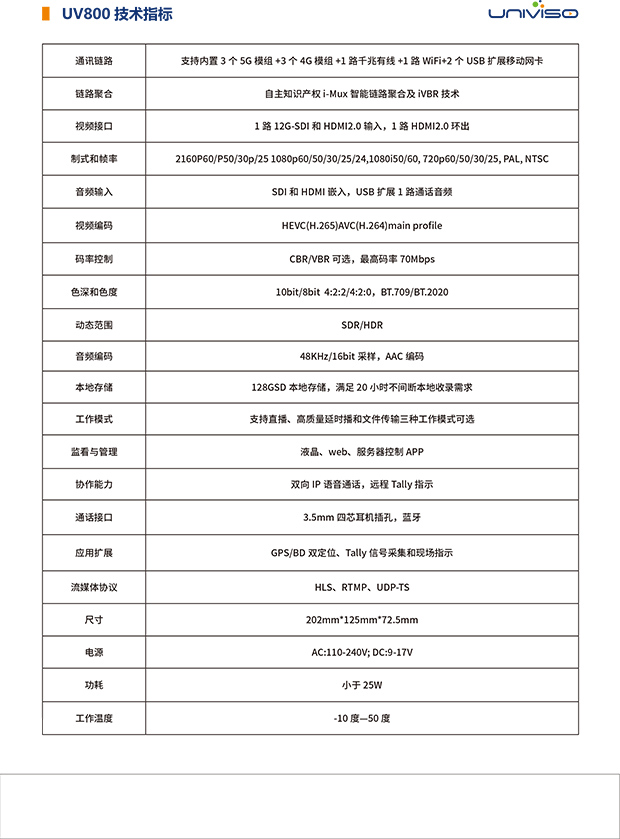 UV800 技术指标

UNIVISO

| 通讯链路 | 支持内置 3 个 5G 模组 +3 个 4G 模组 +1 路千兆有线 +1 路 WiFi+2 个 USB 扩展移动网卡 |
|---|---|
| 链路聚合 | 自主知识产权 i-Mux 智能链路聚合及 iVBR 技术 |
| 视频接口 | 1 路 12G-SDI 和 HDMI2.0 输入，1 路 HDMI2.0 环出 |
| 制式和帧率 | 2160P60/P50/30p/25 1080p60/50/30/25/24,1080i50/60, 720p60/50/30/25, PAL, NTSC |
| 音频输入 | SDI 和 HDMI 嵌入，USB 扩展 1 路通话音频 |
| 视频编码 | HEVC(H.265)AVC(H.264)main profile |
| 码率控制 | CBR/VBR 可选，最高码率 70Mbps |
| 色深和色度 | 10bit/8bit 4:2:2/4:2:0，BT.709/BT.2020 |
| 动态范围 | SDR/HDR |
| 音频编码 | 48KHz/16bit 采样，AAC 编码 |
| 本地存储 | 128GSD 本地存储，满足 20 小时不间断本地收录需求 |
| 工作模式 | 支持直播、高质量延时播和文件传输三种工作模式可选 |
| 监看与管理 | 液晶、web、服务器控制 APP |
| 协作能力 | 双向 IP 语音通话，远程 Tally 指示 |
| 通话接口 | 3.5mm 四芯耳机插孔，蓝牙 |
| 应用扩展 | GPS/BD 双定位、Tally 信号采集和现场指示 |
| 流媒体协议 | HLS、RTMP、UDP-TS |
| 尺寸 | 202mm*125mm*72.5mm |
| 电源 | AC:110-240V; DC:9-17V |
| 功耗 | 小于 25W |
| 工作温度 | -10 度—50 度 |